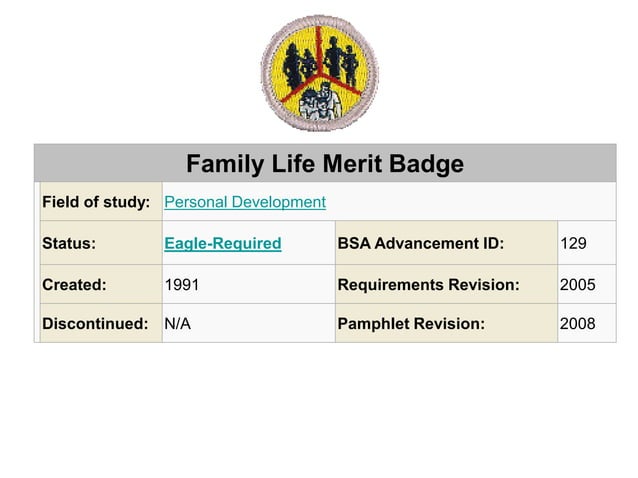 | Family Life Merit Badge | | | |
|---|---|---|---|
| Field of study: | Personal Development | | |
| Status: | Eagle-Required | BSA Advancement ID: | 129 |
| Created: | 1991 | Requirements Revision: | 2005 |
| Discontinued: | N/A | Pamphlet Revision: | 2008 |